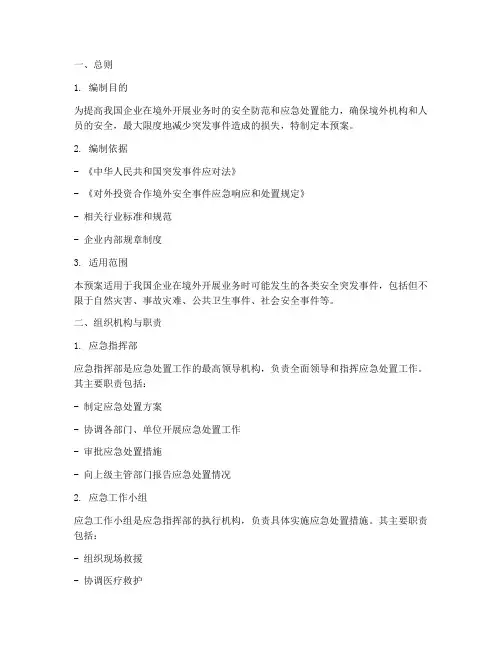 一、总则

1. 编制目的

为提高我国企业在境外开展业务时的安全防范和应急处置能力，确保境外机构和人员的安全，最大限度地减少突发事件造成的损失，特制定本预案。

2. 编制依据

- 《中华人民共和国突发事件应对法》

- 《对外投资合作境外安全事件应急响应和处置规定》

- 相关行业标准和规范

- 企业内部规章制度

3. 适用范围

本预案适用于我国企业在境外开展业务时可能发生的各类安全突发事件，包括但不限于自然灾害、事故灾难、公共卫生事件、社会安全事件等。

二、组织机构与职责

1. 应急指挥部

应急指挥部是应急处置工作的最高领导机构，负责全面领导和指挥应急处置工作。其主要职责包括：

- 制定应急处置方案

- 协调各部门、单位开展应急处置工作

- 审批应急处置措施

- 向上级主管部门报告应急处置情况

2. 应急工作小组

应急工作小组是应急指挥部的执行机构，负责具体实施应急处置措施。其主要职责包括：

- 组织现场救援

- 协调医疗救护